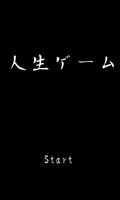 人生ゲーム

Start